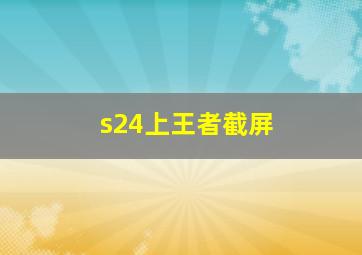 s24上王者截屏